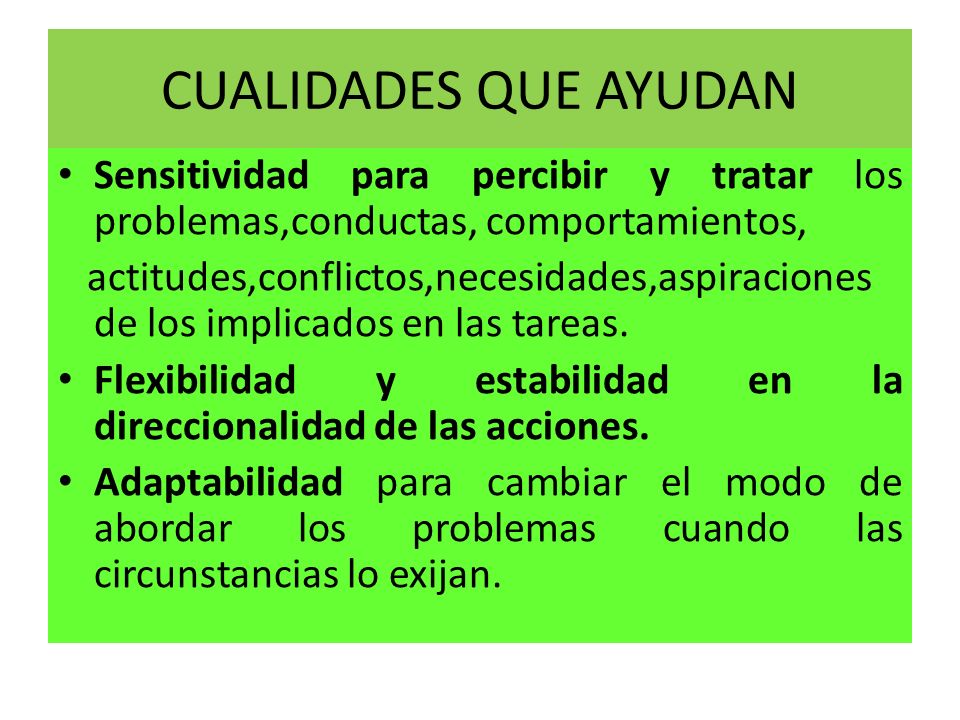 CUALIDADES QUE AYUDAN

• Sensitividad para percibir y tratar los problemas,conductas, comportamientos,

actitudes,conflictos,necesidades,aspiraciones de los implicados en las tareas.

• Flexibilidad y estabilidad en la direccionalidad de las acciones.

• Adaptabilidad para cambiar el modo de abordar los problemas cuando las circunstancias lo exijan.